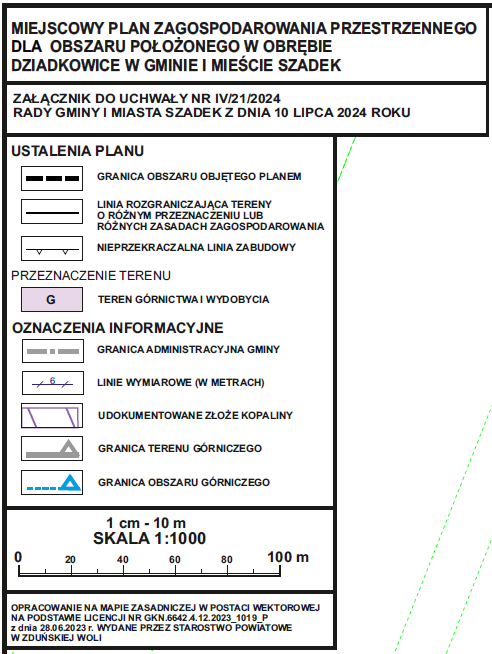 MIEJSCOWY PLAN ZAGOSPODAROWANIA PRZESTRZENNEGO DLA OBSZARU POŁOŻONEGO W OBRĘBIE DZIADKOWICE W GMINIE I MIEŚCIE SZADEK

ZAŁĄCZNIK DO UCHWAŁY NR IV/21/2024
RADY GMINY I MIASTA SZADEK Z DNIA 10 LIPCA 2024 ROKU

USTALENIA PLANU

GRANICA OBSZARU OBJĘTEGO PLANEM

LINIA ROZGRANICZAJĄCA TERENY O RÓŻNYM PRZEZNACZENIU LUB RÓŻNYCH ZASADACH ZAGOSPODAROWANIA

NIEPRZEKRACZALNA LINIA ZABUDOWY

PRZEZNACZENIE TERENU

G

TEREN GÓRNICTWA I WYDOBYCIA

OZNACZENIA INFORMACYJNE

GRANICA ADMINISTRACYJNA GMINY

6

LINIE WYMIAROWE (W METRACH)

UDOKUMENTOWANE ZŁOŻE KOPALINY

GRANICA TERENU GÓRNICZEGO

GRANICA OBSZARU GÓRNICZEGO

1 cm - 10 m
SKALA 1:1000

0 20 40 60 80 100 m

OPRACOWANIE NA MAPIE ZASADNICZEJ W POSTACI WEKTOROWEJ NA PODSTAWIE LICENCJI NR GKN.6642.4.12.2023_1019_P z dnia 28.06.2023 r. WYDANE PRZEZ STAROSTWO POWIATOWE W ZDUŃSKIEJ WOLI